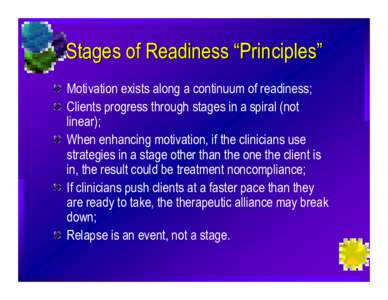 Stages of Readiness “Principles”

Motivation exists along a continuum of readiness;

Clients progress through stages in a spiral (not linear);

When enhancing motivation, if the clinicians use strategies in a stage other than the one the client is in, the result could be treatment noncompliance;

If clinicians push clients at a faster pace than they are ready to take, the therapeutic alliance may break down;

Relapse is an event, not a stage.